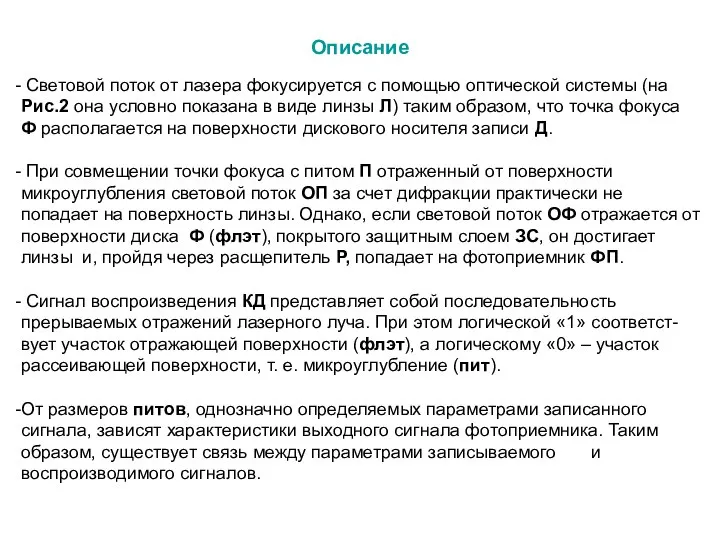 Описание

- Световой поток от лазера фокусируется с помощью оптической системы (на Рис.2 она условно показана в виде линзы Л) таким образом, что точка фокуса Ф располагается на поверхности дискового носителя записи Д.

- При совмещении точки фокуса с питом П отраженный от поверхности микроуглубления световой поток ОП за счет дифракции практически не попадает на поверхность линзы. Однако, если световой поток ОФ отражается от поверхности диска Ф (флэт), покрытого защитным слоем ЗС, он достигает линзы и, пройдя через расщепитель Р, попадает на фотоприемник ФП.

- Сигнал воспроизведения КД представляет собой последовательность прерываемых отражений лазерного луча. При этом логической «1» соответствует участок отражающей поверхности (флэт), а логическому «0» – участок рассеивающей поверхности, т. е. микроуглубление (пит).

-От размеров питов, однозначно определяемых параметрами записанного сигнала, зависят характеристики выходного сигнала фотоприемника. Таким образом, существует связь между параметрами записываемого и воспроизводимого сигналов.